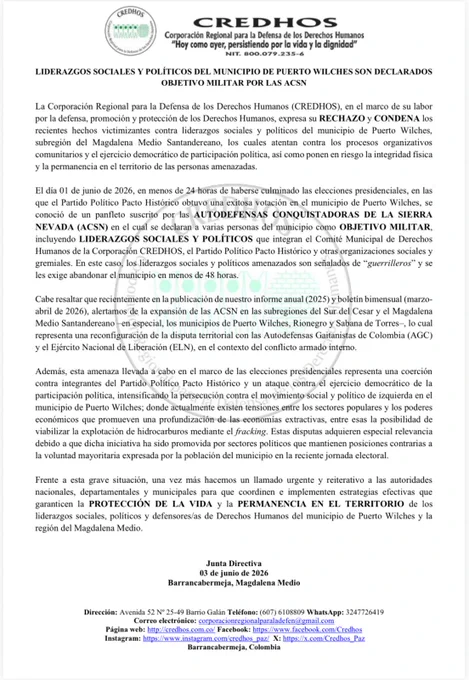 CREDHOS

CREDHOS
Corporación Regional para la Defensa de los Derechos Humanos
"Hoy como ayer, persistiendo por la vida y la dignidad"
NIT. 800.079.235-6

LIDERAZGOS SOCIALES Y POLÍTICOS DEL MUNICIPIO DE PUERTO WILCHES SON DECLARADOS OBJETIVO MILITAR POR LAS ACSN

La Corporación Regional para la Defensa de los Derechos Humanos (CREDHOS), en el marco de su labor por la defensa, promoción y protección de los Derechos Humanos, expresa su RECHAZO y CONDENA los recientes hechos victimizantes contra liderazgos sociales y políticos del municipio de Puerto Wilches, subregión del Magdalena Medio Santandereano, los cuales atentan contra los procesos organizativos comunitarios y el ejercicio democrático de participación política, así como ponen en riesgo la integridad física y la permanencia en el territorio de las personas amenazadas.

El día 01 de junio de 2026, en menos de 24 horas de haberse culminado las elecciones presidenciales, en las que el Partido Político Pacto Histórico obtuvo una exitosa votación en el municipio de Puerto Wilches, se conoció de un panfleto suscrito por las AUTODEFENSAS CONQUISTADORAS DE LA SIERRA NEVADA (ACSN) en el cual se declaran a varias personas del municipio como OBJETIVO MILITAR, incluyendo LIDERAZGOS SOCIALES Y POLÍTICOS que integran el Comité Municipal de Derechos Humanos de la Corporación CREDHOS, el Partido Político Pacto Histórico y otras organizaciones sociales y gremiales. En este caso, los liderazgos sociales y políticos amenazados son señalados de "guerrilleros" y se les exige abandonar el municipio en menos de 48 horas.

Cabe resaltar que recientemente en la publicación de nuestro informe anual (2025) y boletín bimensual (marzo-abril de 2026), alertamos de la expansión de las ACSN en las subregiones del Sur del Cesar y el Magdalena Medio Santandereano –en especial, los municipios de Puerto Wilches, Rionegro y Sabana de Torres–, lo cual representa una reconfiguración de la disputa territorial con las Autodefensas Gaitanistas de Colombia (AGC) y el Ejército Nacional de Liberación (ELN), en el contexto del conflicto armado interno.

Además, esta amenaza llevada a cabo en el marco de las elecciones presidenciales representa una coerción contra integrantes del Partido Político Pacto Histórico y un ataque contra el ejercicio democrático de la participación política, intensificando la persecución contra el movimiento social y político de izquierda en el municipio de Puerto Wilches; donde actualmente existen tensiones entre los sectores populares y los poderes económicos que promueven una profundización de las economías extractivas, entre esas la posibilidad de viabilizar la explotación de hidrocarburos mediante el fracking. Estas disputas adquieren especial relevancia debido a que dicha iniciativa ha sido promovida por sectores políticos que mantienen posiciones contrarias a la voluntad mayoritaria expresada por la población del municipio en la reciente jornada electoral.

Frente a esta grave situación, una vez más hacemos un llamado urgente y reiterativo a las autoridades nacionales, departamentales y municipales para que coordinen e implementen estrategias efectivas que garanticen la PROTECCIÓN DE LA VIDA y la PERMANENCIA EN EL TERRITORIO de los liderazgos sociales, políticos y defensores/as de Derechos Humanos del municipio de Puerto Wilches y la región del Magdalena Medio.

Junta Directiva
03 de junio de 2026
Barrancabermeja, Magdalena Medio

Dirección: Avenida 52 Nº 25-49 Barrio Galán Teléfono: (607) 6108809 WhatsApp: 3247726419
Correo electrónico: corporacionregionalparaladefen@gmail.com
Página web: http://credhos.com.co/ Facebook: https://www.facebook.com/Credhos
Instagram: https://www.instagram.com/credhos_paz/ X: https://x.com/Credhos_Paz
Barrancabermeja, Colombia